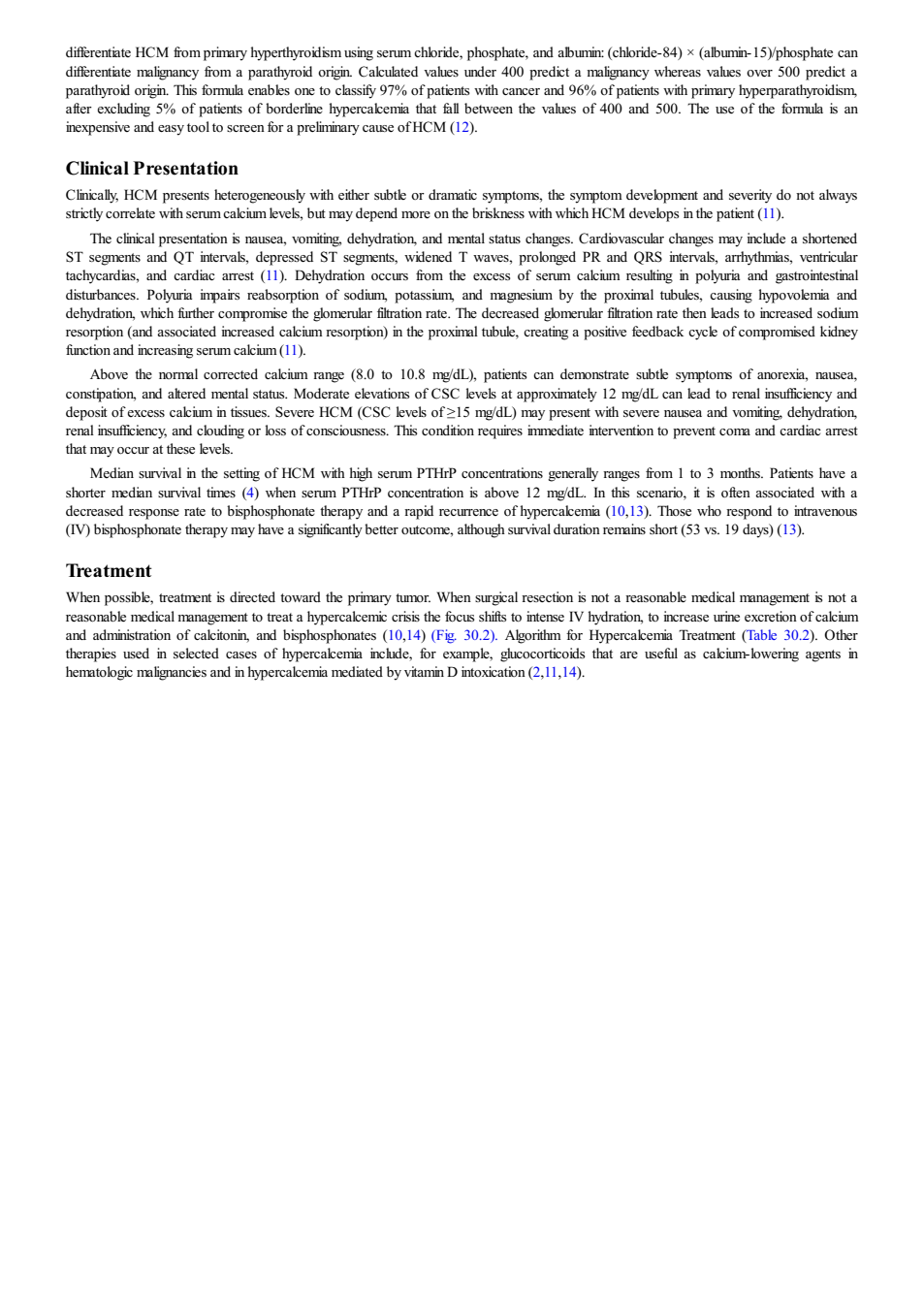 differentiate HCM from primary hyperthyroidism using serum chloride, phosphate, and albumin: (chloride-84) × (albumin-15)/phosphate can differentiate malignancy from a parathyroid origin. Calculated values under 400 predict a malignancy whereas values over 500 predict a parathyroid origin. This formula enables one to classify 97% of patients with cancer and 96% of patients with primary hyperparathyroidism, after excluding 5% of patients of borderline hypercalcemia that fall between the values of 400 and 500. The use of the formula is an inexpensive and easy tool to screen for a preliminary cause of HCM (12).

Clinical Presentation

Clinically, HCM presents heterogeneously with either subtle or dramatic symptoms, the symptom development and severity do not always strictly correlate with serum calcium levels, but may depend more on the briskness with which HCM develops in the patient (11).

The clinical presentation is nausea, vomiting, dehydration, and mental status changes. Cardiovascular changes may include a shortened ST segments and QT intervals, depressed ST segments, widened T waves, prolonged PR and QRS intervals, arrhythmias, ventricular tachycardias, and cardiac arrest (11). Dehydration occurs from the excess of serum calcium resulting in polyuria and gastrointestinal disturbances. Polyuria impairs reabsorption of sodium, potassium, and magnesium by the proximal tubules, causing hypovolemia and dehydration, which further compromise the glomerular filtration rate. The decreased glomerular filtration rate then leads to increased sodium resorption (and associated increased calcium resorption) in the proximal tubule, creating a positive feedback cycle of compromised kidney function and increasing serum calcium (11).

Above the normal corrected calcium range (8.0 to 10.8 mg/dL), patients can demonstrate subtle symptoms of anorexia, nausea, constipation, and altered mental status. Moderate elevations of CSC levels at approximately 12 mg/dL can lead to renal insufficiency and deposit of excess calcium in tissues. Severe HCM (CSC levels of ≥15 mg/dL) may present with severe nausea and vomiting, dehydration, renal insufficiency, and clouding or loss of consciousness. This condition requires immediate intervention to prevent coma and cardiac arrest that may occur at these levels.

Median survival in the setting of HCM with high serum PTHrP concentrations generally ranges from 1 to 3 months. Patients have a shorter median survival times (4) when serum PTHrP concentration is above 12 mg/dL. In this scenario, it is often associated with a decreased response rate to bisphosphonate therapy and a rapid recurrence of hypercalcemia (10,13). Those who respond to intravenous (IV) bisphosphonate therapy may have a significantly better outcome, although survival duration remains short (53 vs. 19 days) (13).

Treatment

When possible, treatment is directed toward the primary tumor. When surgical resection is not a reasonable medical management is not a reasonable medical management to treat a hypercalcemic crisis the focus shifts to intense IV hydration, to increase urine excretion of calcium and administration of calcitonin, and bisphosphonates (10,14) (Fig. 30.2). Algorithm for Hypercalcemia Treatment (Table 30.2). Other therapies used in selected cases of hypercalcemia include, for example, glucocorticoids that are useful as calcium-lowering agents in hematologic malignancies and in hypercalcemia mediated by vitamin D intoxication (2,11,14).